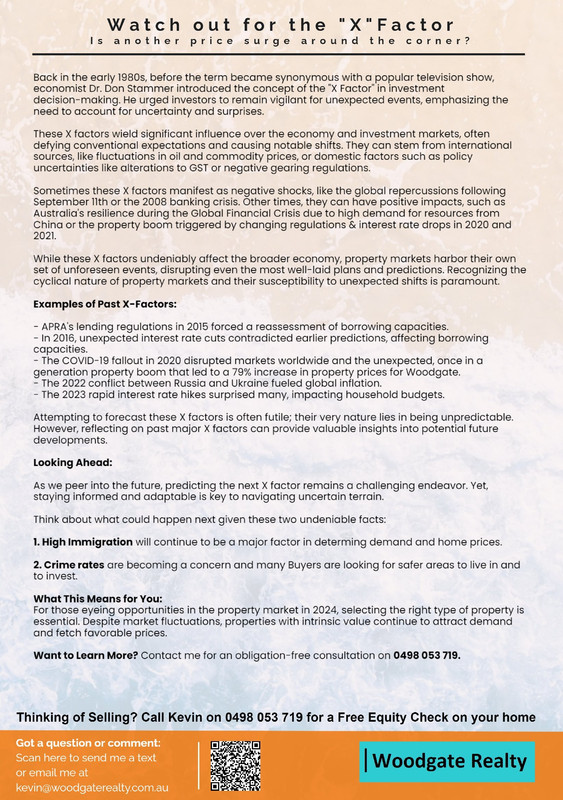 Watch out for the "X"Factor
Is another price surge around the corner?

Back in the early 1980s, before the term became synonymous with a popular television show, economist Dr. Don Stammer introduced the concept of the "X Factor" in investment decision-making. He urged investors to remain vigilant for unexpected events, emphasizing the need to account for uncertainty and surprises.

These X factors wield significant influence over the economy and investment markets, often defying conventional expectations and causing notable shifts. They can stem from international sources, like fluctuations in oil and commodity prices, or domestic factors such as policy uncertainties like alterations to GST or negative gearing regulations.

Sometimes these X factors manifest as negative shocks, like the global repercussions following September 11th or the 2008 banking crisis. Other times, they can have positive impacts, such as Australia's resilience during the Global Financial Crisis due to high demand for resources from China or the property boom triggered by changing regulations & interest rate drops in 2020 and 2021.

While these X factors undeniably affect the broader economy, property markets harbor their own set of unforeseen events, disrupting even the most well-laid plans and predictions. Recognizing the cyclical nature of property markets and their susceptibility to unexpected shifts is paramount.

Examples of Past X-Factors:

- APRA's lending regulations in 2015 forced a reassessment of borrowing capacities.
- In 2016, unexpected interest rate cuts contradicted earlier predictions, affecting borrowing capacities.
- The COVID-19 fallout in 2020 disrupted markets worldwide and the unexpected, once in a generation property boom that led to a 79% increase in property prices for Woodgate.
- The 2022 conflict between Russia and Ukraine fueled global inflation.
- The 2023 rapid interest rate hikes surprised many, impacting household budgets.

Attempting to forecast these X factors is often futile; their very nature lies in being unpredictable. However, reflecting on past major X factors can provide valuable insights into potential future developments.

Looking Ahead:

As we peer into the future, predicting the next X factor remains a challenging endeavor. Yet, staying informed and adaptable is key to navigating uncertain terrain.

Think about what could happen next given these two undeniable facts:

1. High Immigration will continue to be a major factor in determing demand and home prices.

2. Crime rates are becoming a concern and many Buyers are looking for safer areas to live in and to invest.

What This Means for You:
For those eyeing opportunities in the property market in 2024, selecting the right type of property is essential. Despite market fluctuations, properties with intrinsic value continue to attract demand and fetch favorable prices.

Want to Learn More? Contact me for an obligation-free consultation on 0498 053 719.

Thinking of Selling? Call Kevin on 0498 053 719 for a Free Equity Check on your home

Got a question or comment:
Scan here to send me a text or email me at kevin@woodgaterealty.com.au

Woodgate Realty